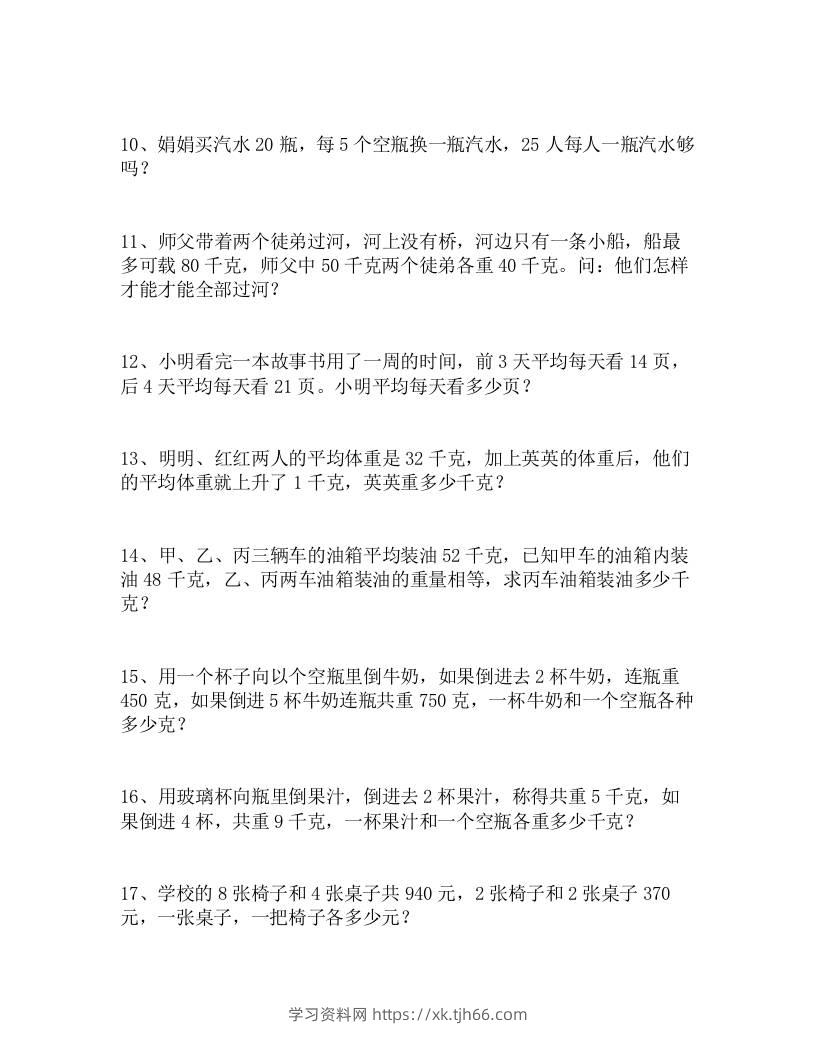 10、娟娟买汽水 20 瓶，每 5 个空瓶换一瓶汽水，25 人每人一瓶汽水够吗？

11、师父带着两个徒弟过河，河上没有桥，河边只有一条小船，船最多可载 80 千克，师父中 50 千克两个徒弟各重 40 千克。问：他们怎样才能才能全部过河？

12、小明看完一本故事书用了一周的时间，前 3 天平均每天看 14 页，后 4 天平均每天看 21 页。小明平均每天看多少页？

13、明明、红红两人的平均体重是 32 千克，加上英英的体重后，他们的平均体重就上升了 1 千克，英英重多少千克？

14、甲、乙、丙三辆车的油箱平均装油 52 千克，已知甲车的油箱内装油 48 千克，乙、丙两车油箱装油的重量相等，求丙车油箱装油多少千克？

15、用一个杯子向以个空瓶里倒牛奶，如果倒进去 2 杯牛奶，连瓶重 450 克，如果倒进 5 杯牛奶连瓶共重 750 克，一杯牛奶和一个空瓶各种多少克？

16、用玻璃杯向瓶里倒果汁，倒进去 2 杯果汁，称得共重 5 千克，如果倒进 4 杯，共重 9 千克，一杯果汁和一个空瓶各重多少千克？

17、学校的 8 张椅子和 4 张桌子共 940 元，2 张椅子和 2 张桌子 370 元，一张桌子，一把椅子各多少元？

学习资料网 https://xk.tjh66.com